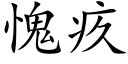 愧疚